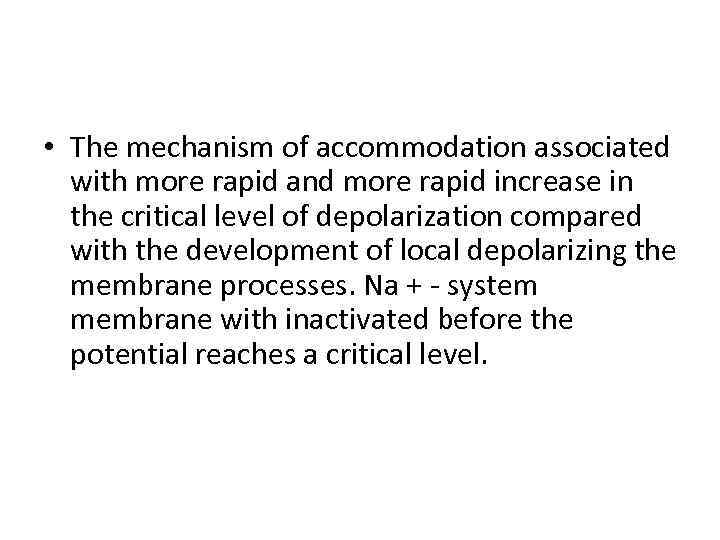 • The mechanism of accommodation associated with more rapid and more rapid increase in the critical level of depolarization compared with the development of local depolarizing the membrane processes. Na + - system membrane with inactivated before the potential reaches a critical level.